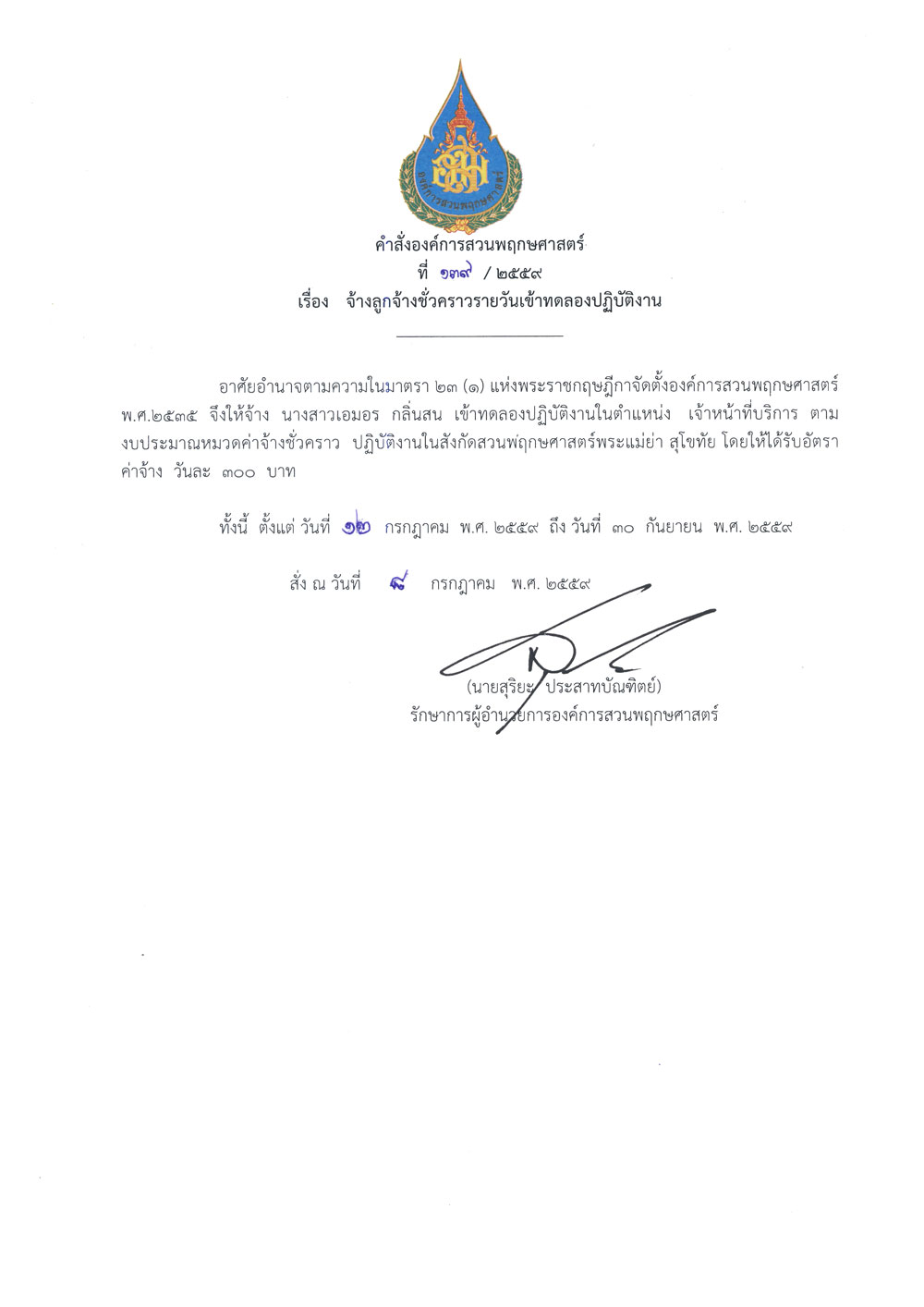 องค์การสวนพฤกษศาสตร์

คำสั่งองค์การสวนพฤกษศาสตร์
ที่ ๑๓๙ / ๒๕๕๙
เรื่อง จ้างลูกจ้างชั่วคราวรายวันเข้าทดลองปฏิบัติงาน

อาศัยอำนาจตามความในมาตรา ๒๓ (๑) แห่งพระราชกฤษฎีกาจัดตั้งองค์การสวนพฤกษศาสตร์ พ.ศ.๒๕๓๕ จึงให้จ้าง นางสาวเอมอร กลิ่นสน เข้าทดลองปฏิบัติงานในตำแหน่ง เจ้าหน้าที่บริการ ตามงบประมาณหมวดค่าจ้างชั่วคราว ปฏิบัติงานในสังกัดสวนพฤกษศาสตร์พระแม่ย่า สุโขทัย โดยให้ได้รับอัตราค่าจ้าง วันละ ๓๐๐ บาท

ทั้งนี้ ตั้งแต่ วันที่ ๑๒ กรกฎาคม พ.ศ. ๒๕๕๙ ถึง วันที่ ๓๐ กันยายน พ.ศ. ๒๕๕๙

สั่ง ณ วันที่ ๘ กรกฎาคม พ.ศ. ๒๕๕๙

(นายสุริยะ ประสาทบัณฑิตย์)
รักษาการผู้อำนวยการองค์การสวนพฤกษศาสตร์